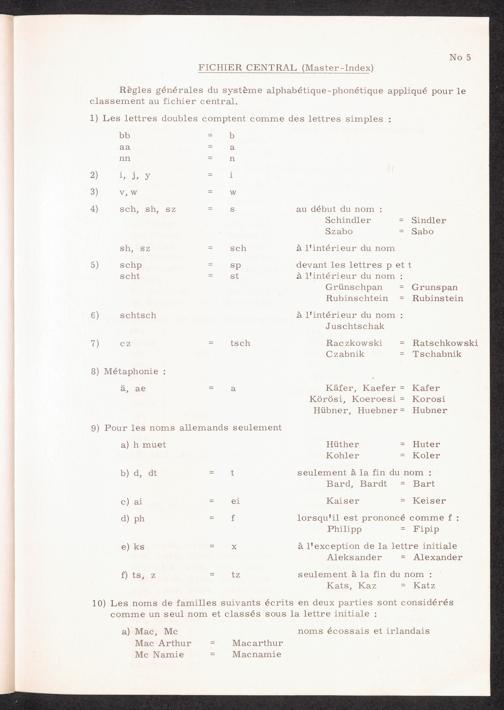 No 5

FICHIER CENTRAL (Master-Index)

Règles générales du système alphabétique-phonétique appliqué pour le classement au fichier central.

1) Les lettres doubles comptent comme des lettres simples :

bb = b
aa = a
nn = n

2) i, j, y = i

3) v, w = w

4) sch, sh, sz = s au début du nom :
Schindler = Sindler
Szabo = Sabo

sh, sz = sch à l'intérieur du nom

5) schp = sp devant les lettres p et t
scht = st à l'intérieur du nom :
Grünschpan = Grunspan
Rubinschtein = Rubinstein

6) schtsch à l'intérieur du nom :
Juschtschak

7) cz = tsch Raczkowski = Ratschkowski
Czabnik = Tschabnik

8) Métaphonie :

ä, ae = a Käfer, Kaefer = Kafer
Körösi, Koeroesi = Korosi
Hübner, Huebner = Hubner

9) Pour les noms allemands seulement

a) h muet Hüther = Huter
Kohler = Koler

b) d, dt = t seulement à la fin du nom :
Bard, Bardt = Bart

c) ai = ei Kaiser = Keiser

d) ph = f lorsqu'il est prononcé comme f :
Philipp = Fipip

e) ks = x à l'exception de la lettre initiale
Aleksander = Alexander

f) ts, z = tz seulement à la fin du nom :
Kats, Kaz = Katz

10) Les noms de familles suivants écrits en deux parties sont considérés comme un seul nom et classés sous la lettre initiale :

a) Mac, Mc noms écossais et irlandais
Mac Arthur = Macarthur
Mc Namie = Macnamie